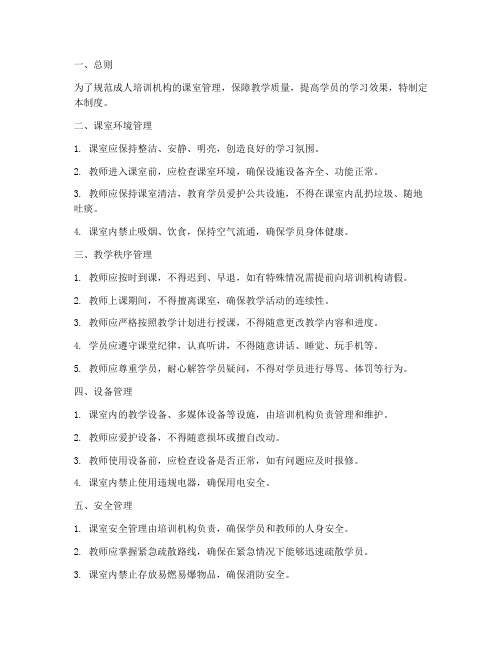 一、总则

为了规范成人培训机构的课室管理，保障教学质量，提高学员的学习效果，特制定本制度。

二、课室环境管理

1. 课室应保持整洁、安静、明亮，创造良好的学习氛围。

2. 教师进入课室前，应检查课室环境，确保设施设备齐全、功能正常。

3. 教师应保持课室清洁，教育学员爱护公共设施，不得在课室内乱扔垃圾、随地吐痰。

4. 课室内禁止吸烟、饮食，保持空气流通，确保学员身体健康。

三、教学秩序管理

1. 教师应按时到课，不得迟到、早退，如有特殊情况需提前向培训机构请假。

2. 教师上课期间，不得擅离课室，确保教学活动的连续性。

3. 教师应严格按照教学计划进行授课，不得随意更改教学内容和进度。

4. 学员应遵守课堂纪律，认真听讲，不得随意讲话、睡觉、玩手机等。

5. 教师应尊重学员，耐心解答学员疑问，不得对学员进行辱骂、体罚等行为。

四、设备管理

1. 课室内的教学设备、多媒体设备等设施，由培训机构负责管理和维护。

2. 教师应爱护设备，不得随意损坏或擅自改动。

3. 教师使用设备前，应检查设备是否正常，如有问题应及时报修。

4. 课室内禁止使用违规电器，确保用电安全。

五、安全管理

1. 课室安全管理由培训机构负责，确保学员和教师的人身安全。

2. 教师应掌握紧急疏散路线，确保在紧急情况下能够迅速疏散学员。

3. 课室内禁止存放易燃易爆物品，确保消防安全。